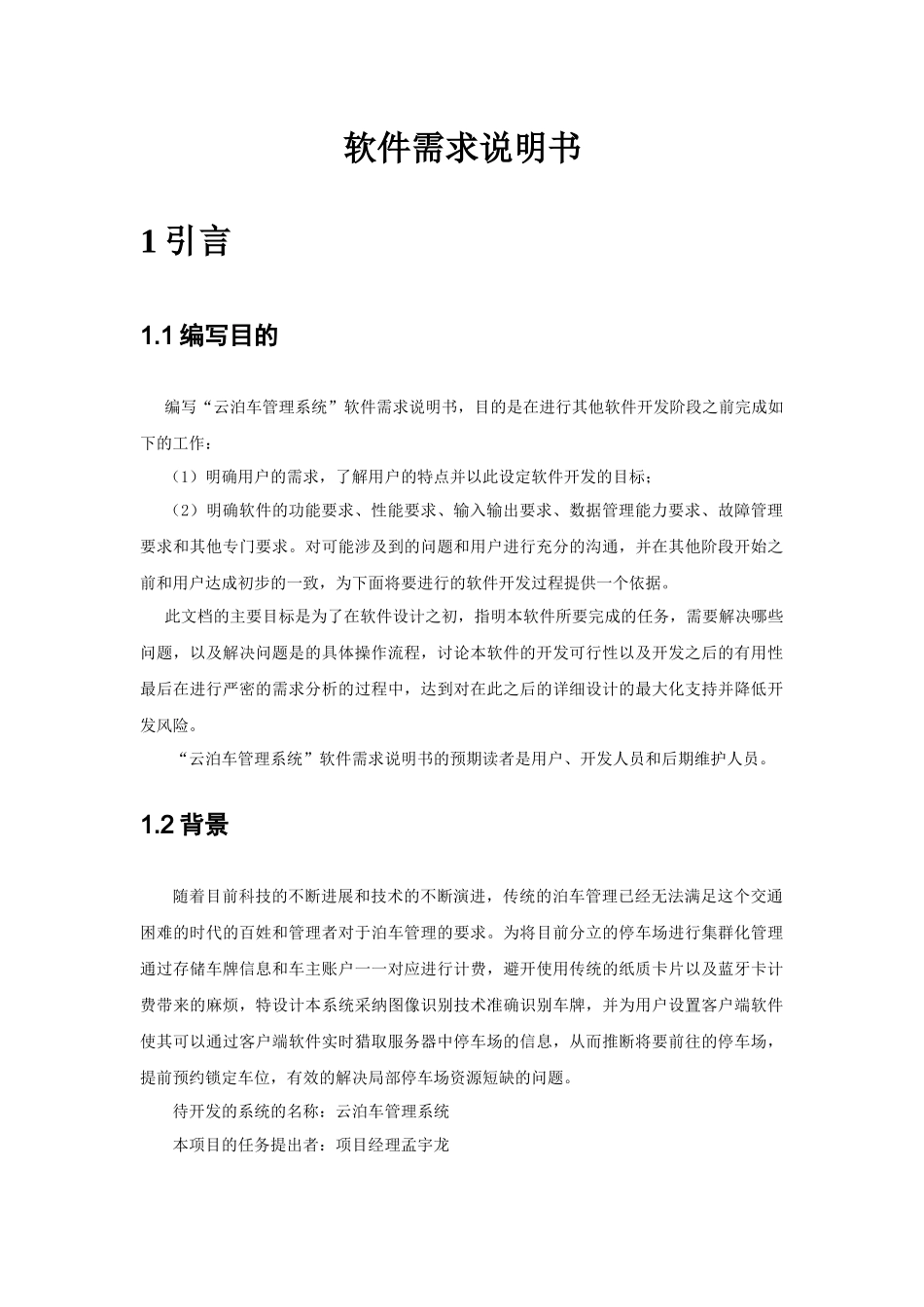 软件需求说明书

1 引言

1.1 编写目的

编写“云泊车管理系统”软件需求说明书，目的是在进行其他软件开发阶段之前完成如下的工作：

（1）明确用户的需求，了解用户的特点并以此设定软件开发的目标；

（2）明确软件的功能要求、性能要求、输入输出要求、数据管理能力要求、故障管理要求和其他专门要求。对可能涉及到的问题和用户进行充分的沟通，并在其他阶段开始之前和用户达成初步的一致，为下面将要进行的软件开发过程提供一个依据。

此文档的主要目标是为了在软件设计之初，指明本软件所要完成的任务，需要解决哪些问题，以及解决问题是的具体操作流程，讨论本软件的开发可行性以及开发之后的有用性最后在进行严密的需求分析的过程中，达到对在此之后的详细设计的最大化支持并降低开发风险。

“云泊车管理系统”软件需求说明书的预期读者是用户、开发人员和后期维护人员。

1.2 背景

随着目前科技的不断进展和技术的不断演进，传统的泊车管理已经无法满足这个交通困难的时代的百姓和管理者对于泊车管理的要求。为将目前分立的停车场进行集群化管理通过存储车牌信息和车主账户一一对应进行计费，避开使用传统的纸质卡片以及蓝牙卡计费带来的麻烦，特设计本系统采纳图像识别技术准确识别车牌，并为用户设置客户端软件使其可以通过客户端软件实时猎取服务器中停车场的信息，从而推断将要前往的停车场，提前预约锁定车位，有效的解决局部停车场资源短缺的问题。

待开发的系统的名称：云泊车管理系统

本项目的任务提出者：项目经理孟宇龙